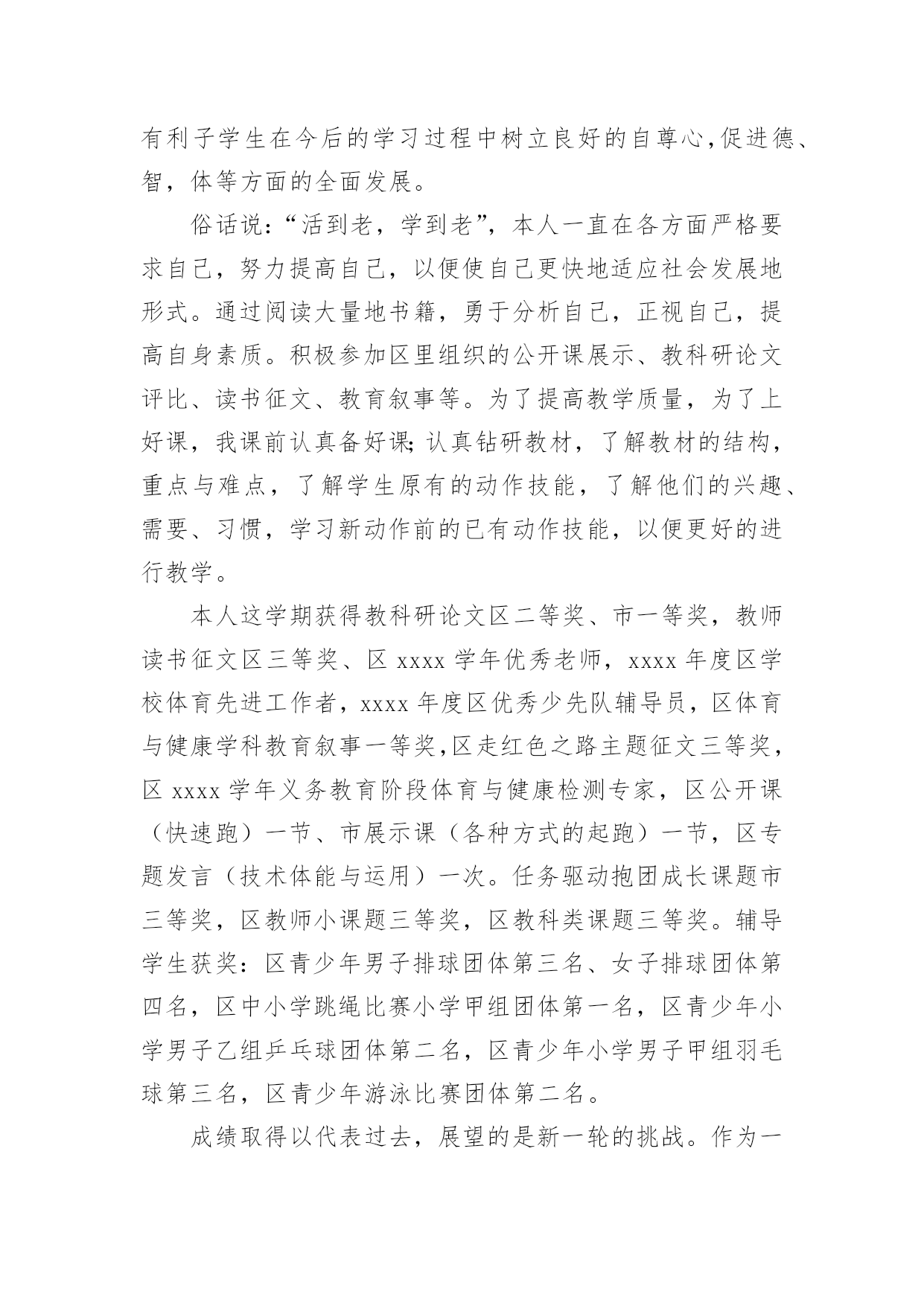 有利子学生在今后的学习过程中树立良好的自尊心,促进德、智，体等方面的全面发展。

俗话说:“活到老，学到老”，本人一直在各方面严格要求自己，努力提高自己，以便使自己更快地适应社会发展地形式。通过阅读大量地书籍，勇于分析自己，正视自己，提高自身素质。积极参加区里组织的公开课展示、教科研论文评比、读书征文、教育叙事等。为了提高教学质量，为了上好课，我课前认真备好课;认真钻研教材，了解教材的结构，重点与难点，了解学生原有的动作技能，了解他们的兴趣、需要、习惯，学习新动作前的已有动作技能，以便更好的进行教学。

本人这学期获得教科研论文区二等奖、市一等奖，教师读书征文区三等奖、区 xxxx 学年优秀老师，xxxx 年度区学校体育先进工作者，xxxx 年度区优秀少先队辅导员，区体育与健康学科教育叙事一等奖,区走红色之路主题征文三等奖，区 xxxx 学年义务教育阶段体育与健康检测专家，区公开课（快速跑）一节、市展示课（各种方式的起跑）一节，区专题发言（技术体能与运用）一次。任务驱动抱团成长课题市三等奖，区教师小课题三等奖，区教科类课题三等奖。辅导学生获奖：区青少年男子排球团体第三名、女子排球团体第四名，区中小学跳绳比赛小学甲组团体第一名，区青少年小学男子乙组乒乓球团体第二名，区青少年小学男子甲组羽毛球第三名，区青少年游泳比赛团体第二名。

成绩取得以代表过去，展望的是新一轮的挑战。作为一